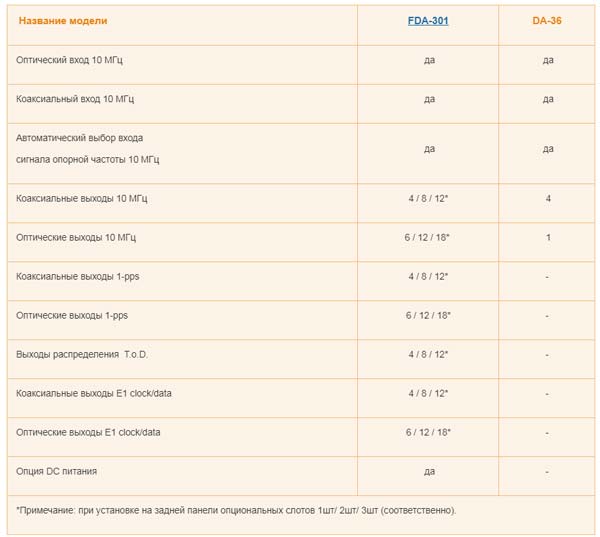 | Название модели | FDA-301 | DA-36 |
|---|---|---|
| Оптический вход 10 МГц | да | да |
| Коаксиальный вход 10 МГц | да | да |
| Автоматический выбор входа сигнала опорной частоты 10 МГц | да | да |
| Коаксиальные выходы 10 МГц | 4 / 8 / 12* | 4 |
| Оптические выходы 10 МГц | 6 / 12 / 18* | 1 |
| Коаксиальные выходы 1-pps | 4 / 8 / 12* | - |
| Оптические выходы 1-pps | 6 / 12 / 18* | - |
| Выходы распределения T.o.D. | 4 / 8 / 12* | - |
| Коаксиальные выходы E1 clock/data | 4 / 8 / 12* | - |
| Оптические выходы E1 clock/data | 6 / 12 / 18* | - |
| Опция DC питания | да | - |

*Примечание: при установке на задней панели опциональных слотов 1шт/ 2шт/ 3шт (соответственно).